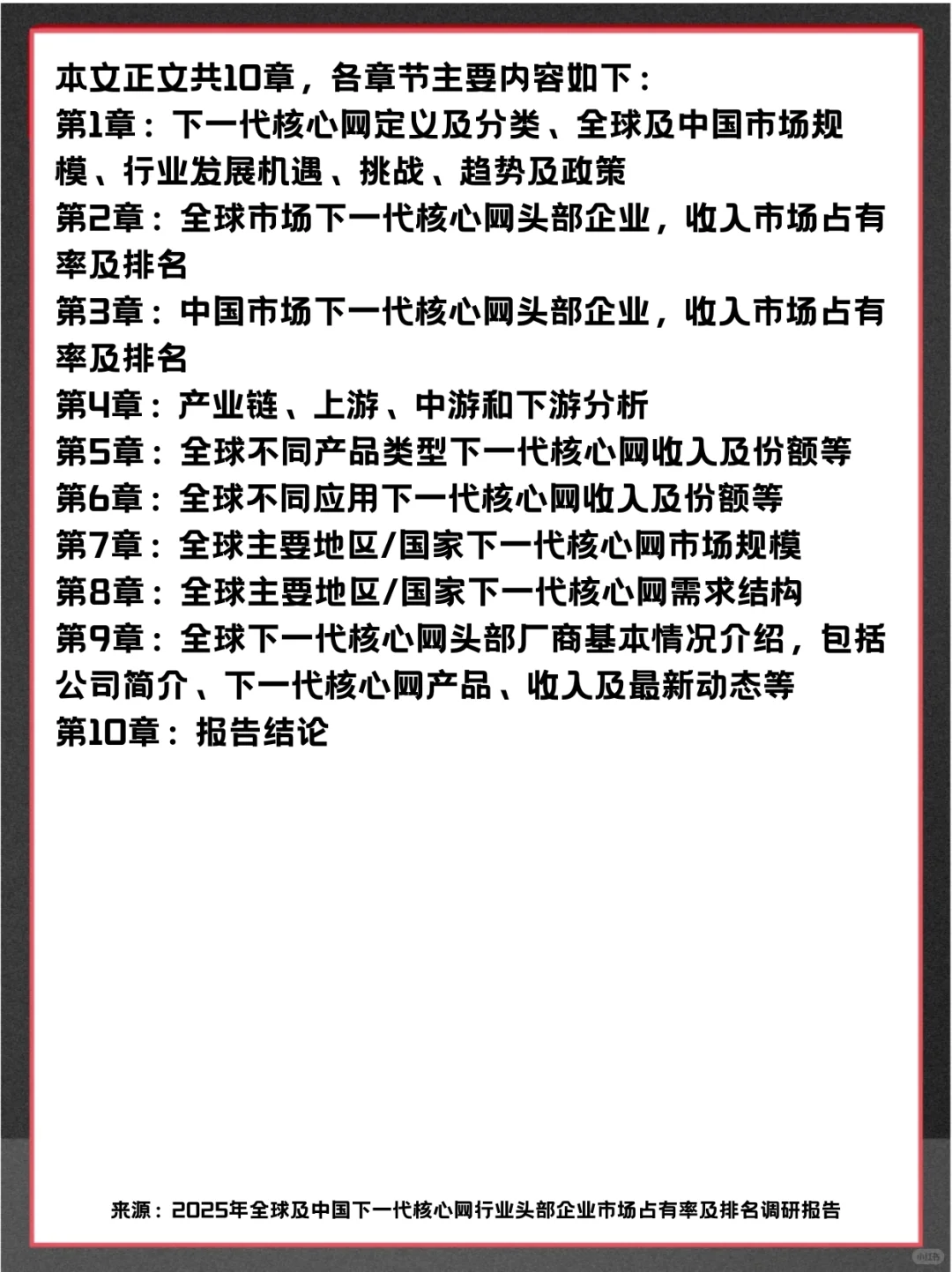 本文正文共10章，各章节主要内容如下：
第1章：下一代核心网定义及分类、全球及中国市场规模、行业发展机遇、挑战、趋势及政策
第2章：全球市场下一代核心网头部企业，收入市场占有率及排名
第3章：中国市场下一代核心网头部企业，收入市场占有率及排名
第4章：产业链、上游、中游和下游分析
第5章：全球不同产品类型下一代核心网收入及份额等
第6章：全球不同应用下一代核心网收入及份额等
第7章：全球主要地区/国家下一代核心网市场规模
第8章：全球主要地区/国家下一代核心网需求结构
第9章：全球下一代核心网头部厂商基本情况介绍，包括公司简介、下一代核心网产品、收入及最新动态等
第10章：报告结论

来源：2025年全球及中国下一代核心网行业头部企业市场占有率及排名调研报告

小红书